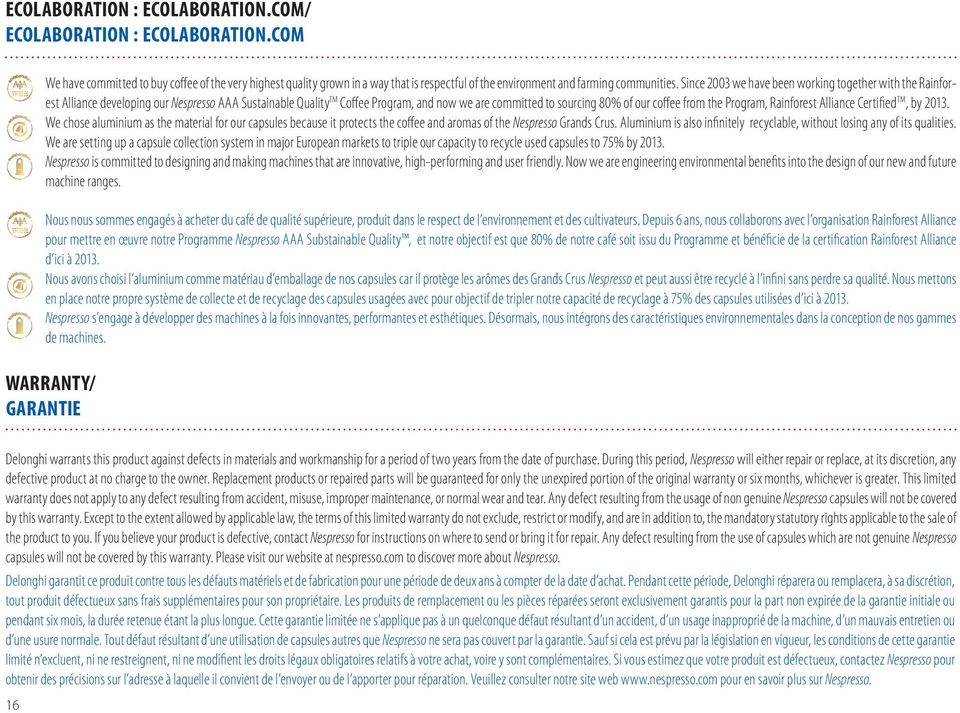 ECOLABORATION : ECOLABORATION.COM/
ECOLABORATION : ECOLABORATION.COM

We have committed to buy coffee of the very highest quality grown in a way that is respectful of the environment and farming communities. Since 2003 we have been working together with the Rainforest Alliance developing our Nespresso AAA Sustainable Quality™ Coffee Program, and now we are committed to sourcing 80% of our coffee from the Program, Rainforest Alliance Certified™, by 2013.
We chose aluminium as the material for our capsules because it protects the coffee and aromas of the Nespresso Grands Crus. Aluminium is also infinitely recyclable, without losing any of its qualities. We are setting up a capsule collection system in major European markets to triple our capacity to recycle used capsules to 75% by 2013.
Nespresso is committed to designing and making machines that are innovative, high-performing and user friendly. Now we are engineering environmental benefits into the design of our new and future machine ranges.

Nous nous sommes engagés à acheter du café de qualité supérieure, produit dans le respect de l'environnement et des cultivateurs. Depuis 6 ans, nous collaborons avec l'organisation Rainforest Alliance pour mettre en œuvre notre Programme Nespresso AAA Substainable Quality™, et notre objectif est que 80% de notre café soit issu du Programme et bénéficie de la certification Rainforest Alliance d'ici à 2013.
Nous avons choisi l'aluminium comme matériau d'emballage de nos capsules car il protège les arômes des Grands Crus Nespresso et peut aussi être recyclé à l'infini sans perdre sa qualité. Nous mettons en place notre propre système de collecte et de recyclage des capsules usagées avec pour objectif de tripler notre capacité de recyclage à 75% des capsules utilisées d'ici à 2013.
Nespresso s'engage à développer des machines à la fois innovantes, performantes et esthétiques. Désormais, nous intégrons des caractéristiques environnementales dans la conception de nos gammes de machines.

WARRANTY/
GARANTIE

Delonghi warrants this product against defects in materials and workmanship for a period of two years from the date of purchase. During this period, Nespresso will either repair or replace, at its discretion, any defective product at no charge to the owner. Replacement products or repaired parts will be guaranteed for only the unexpired portion of the original warranty or six months, whichever is greater. This limited warranty does not apply to any defect resulting from accident, misuse, improper maintenance, or normal wear and tear. Any defect resulting from the usage of non genuine Nespresso capsules will not be covered by this warranty. Except to the extent allowed by applicable law, the terms of this limited warranty do not exclude, restrict or modify, and are in addition to, the mandatory statutory rights applicable to the sale of the product to you. If you believe your product is defective, contact Nespresso for instructions on where to send or bring it for repair. Any defect resulting from the use of capsules which are not genuine Nespresso capsules will not be covered by this warranty. Please visit our website at nespresso.com to discover more about Nespresso.

Delonghi garantit ce produit contre tous les défauts matériels et de fabrication pour une période de deux ans à compter de la date d'achat. Pendant cette période, Delonghi réparera ou remplacera, à sa discrétion, tout produit défectueux sans frais supplémentaires pour son propriétaire. Les produits de remplacement ou les pièces réparées seront exclusivement garantis pour la part non expirée de la garantie initiale ou pendant six mois, la durée retenue étant la plus longue. Cette garantie limitée ne s'applique pas à un quelconque défaut résultant d'un accident, d'un usage inapproprié de la machine, d'un mauvais entretien ou d'une usure normale. Tout défaut résultant d'une utilisation de capsules autres que Nespresso ne sera pas couvert par la garantie. Sauf si cela est prévu par la législation en vigueur, les conditions de cette garantie limité n'excluent, ni ne restreignent, ni ne modifient les droits légaux obligatoires relatifs à votre achat, voire y sont complémentaires. Si vous estimez que votre produit est défectueux, contactez Nespresso pour obtenir des précisions sur l'adresse à laquelle il convient de l'envoyer ou de l'apporter pour réparation. Veuillez consulter notre site web www.nespresso.com pour en savoir plus sur Nespresso.

16